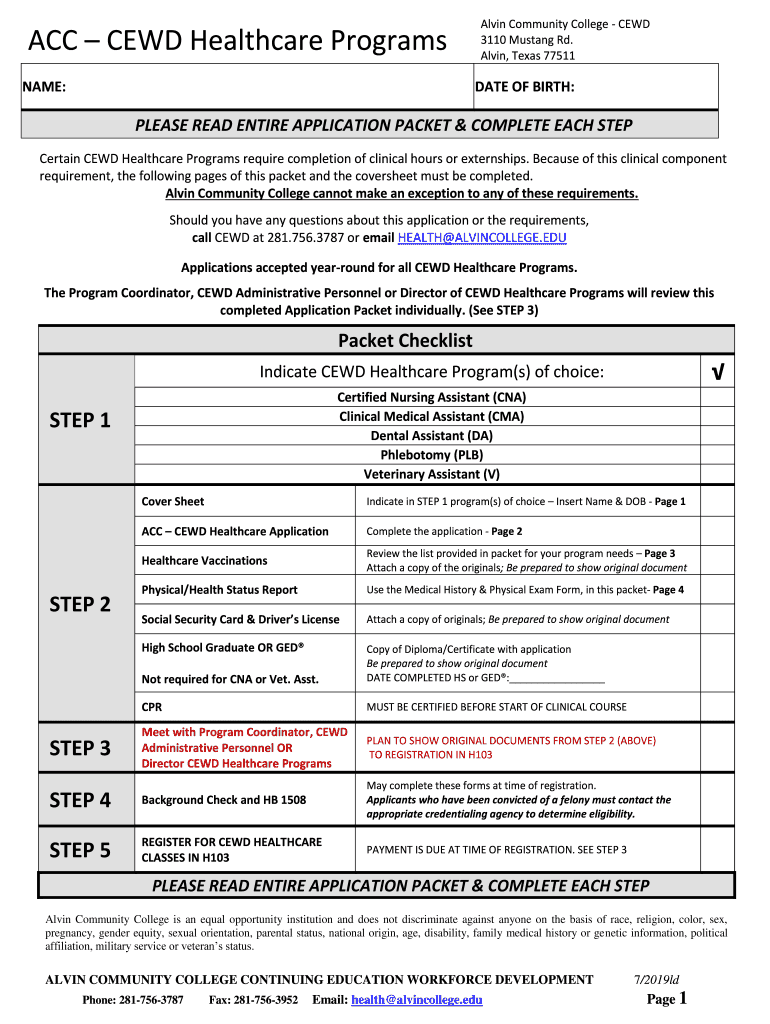 ACC – CEWD Healthcare Programs

Alvin Community College - CEWD
3110 Mustang Rd.
Alvin, Texas 77511

NAME:

DATE OF BIRTH:

PLEASE READ ENTIRE APPLICATION PACKET & COMPLETE EACH STEP

Certain CEWD Healthcare Programs require completion of clinical hours or externships. Because of this clinical component requirement, the following pages of this packet and the coversheet must be completed.
Alvin Community College cannot make an exception to any of these requirements.

Should you have any questions about this application or the requirements, call CEWD at 281.756.3787 or email HEALTH@ALVINCOLLEGE.EDU

Applications accepted year-round for all CEWD Healthcare Programs.

The Program Coordinator, CEWD Administrative Personnel or Director of CEWD Healthcare Programs will review this completed Application Packet individually. (See STEP 3)

Packet Checklist

| | Indicate CEWD Healthcare Program(s) of choice: | | √ |
|---|---|---|---|
| STEP 1 | Certified Nursing Assistant (CNA) | | |
| | Clinical Medical Assistant (CMA) | | |
| | Dental Assistant (DA) | | |
| | Phlebotomy (PLB) | | |
| | Veterinary Assistant (V) | | |
| STEP 2 | Cover Sheet | Indicate in STEP 1 program(s) of choice – Insert Name & DOB - Page 1 | |
| | ACC – CEWD Healthcare Application | Complete the application - Page 2 | |
| | Healthcare Vaccinations | Review the list provided in packet for your program needs – Page 3 Attach a copy of the originals; Be prepared to show original document | |
| | Physical/Health Status Report | Use the Medical History & Physical Exam Form, in this packet- Page 4 | |
| | Social Security Card & Driver's License | Attach a copy of originals; Be prepared to show original document | |
| | High School Graduate OR GED® Not required for CNA or Vet. Asst. | Copy of Diploma/Certificate with application Be prepared to show original document DATE COMPLETED HS or GED®:________________ | |
| | CPR | MUST BE CERTIFIED BEFORE START OF CLINICAL COURSE | |
| STEP 3 | Meet with Program Coordinator, CEWD Administrative Personnel OR Director CEWD Healthcare Programs | PLAN TO SHOW ORIGINAL DOCUMENTS FROM STEP 2 (ABOVE) TO REGISTRATION IN H103 | |
| STEP 4 | Background Check and HB 1508 | May complete these forms at time of registration. Applicants who have been convicted of a felony must contact the appropriate credentialing agency to determine eligibility. | |
| STEP 5 | REGISTER FOR CEWD HEALTHCARE CLASSES IN H103 | PAYMENT IS DUE AT TIME OF REGISTRATION. SEE STEP 3 | |

PLEASE READ ENTIRE APPLICATION PACKET & COMPLETE EACH STEP

Alvin Community College is an equal opportunity institution and does not discriminate against anyone on the basis of race, religion, color, sex, pregnancy, gender equity, sexual orientation, parental status, national origin, age, disability, family medical history or genetic information, political affiliation, military service or veteran's status.

ALVIN COMMUNITY COLLEGE CONTINUING EDUCATION WORKFORCE DEVELOPMENT 7/2019ld
Phone: 281-756-3787 Fax: 281-756-3952 Email: health@alvincollege.edu Page 1